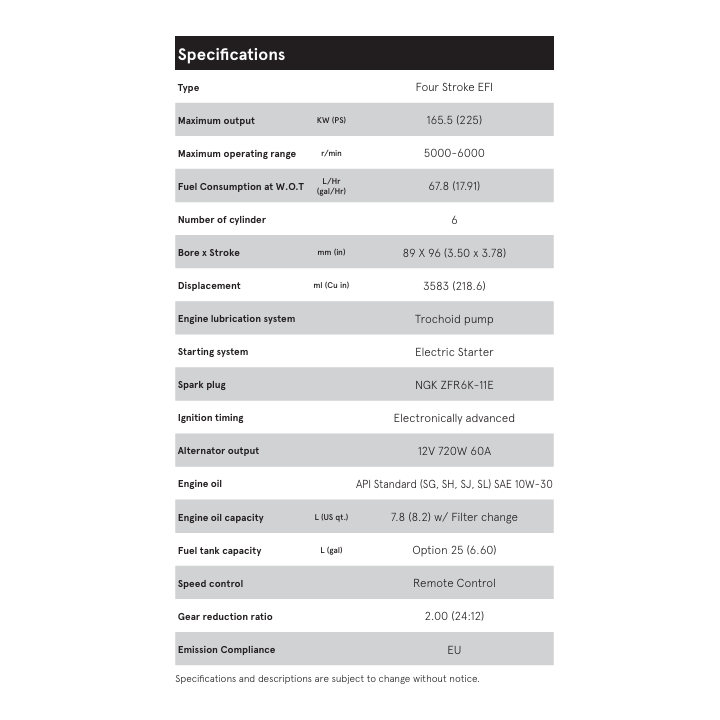 Specifications

| | | |
|---|---|---|
| Type | | Four Stroke EFI |
| Maximum output | KW (PS) | 165.5 (225) |
| Maximum operating range | r/min | 5000-6000 |
| Fuel Consumption at W.O.T | L/Hr (gal/Hr) | 67.8 (17.91) |
| Number of cylinder | | 6 |
| Bore x Stroke | mm (in) | 89 X 96 (3.50 x 3.78) |
| Displacement | ml (Cu in) | 3583 (218.6) |
| Engine lubrication system | | Trochoid pump |
| Starting system | | Electric Starter |
| Spark plug | | NGK ZFR6K-11E |
| Ignition timing | | Electronically advanced |
| Alternator output | | 12V 720W 60A |
| Engine oil | | API Standard (SG, SH, SJ, SL) SAE 10W-30 |
| Engine oil capacity | L (US qt.) | 7.8 (8.2) w/ Filter change |
| Fuel tank capacity | L (gal) | Option 25 (6.60) |
| Speed control | | Remote Control |
| Gear reduction ratio | | 2.00 (24:12) |
| Emission Compliance | | EU |

Specifications and descriptions are subject to change without notice.